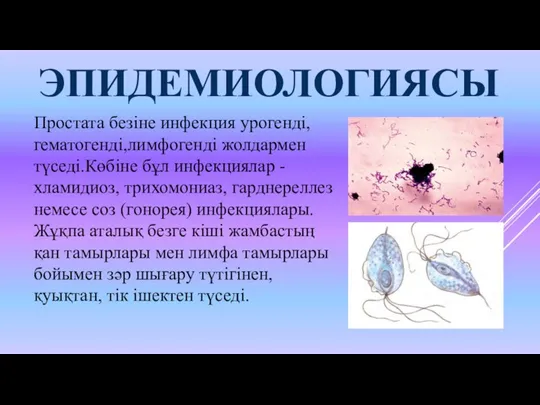 ЭПИДЕМИОЛОГИЯСЫ

Простата безіне инфекция урогенді, гематогенді,лимфогенді жолдармен түседі.Көбіне бұл инфекциялар - хламидиоз, трихомониаз, гарднереллез немесе соз (гонорея) инфекциялары. Жұқпа аталық безге кіші жамбастың қан тамырлары мен лимфа тамырлары бойымен зәр шығару түтігінен, қуықтан, тік ішектен түседі.